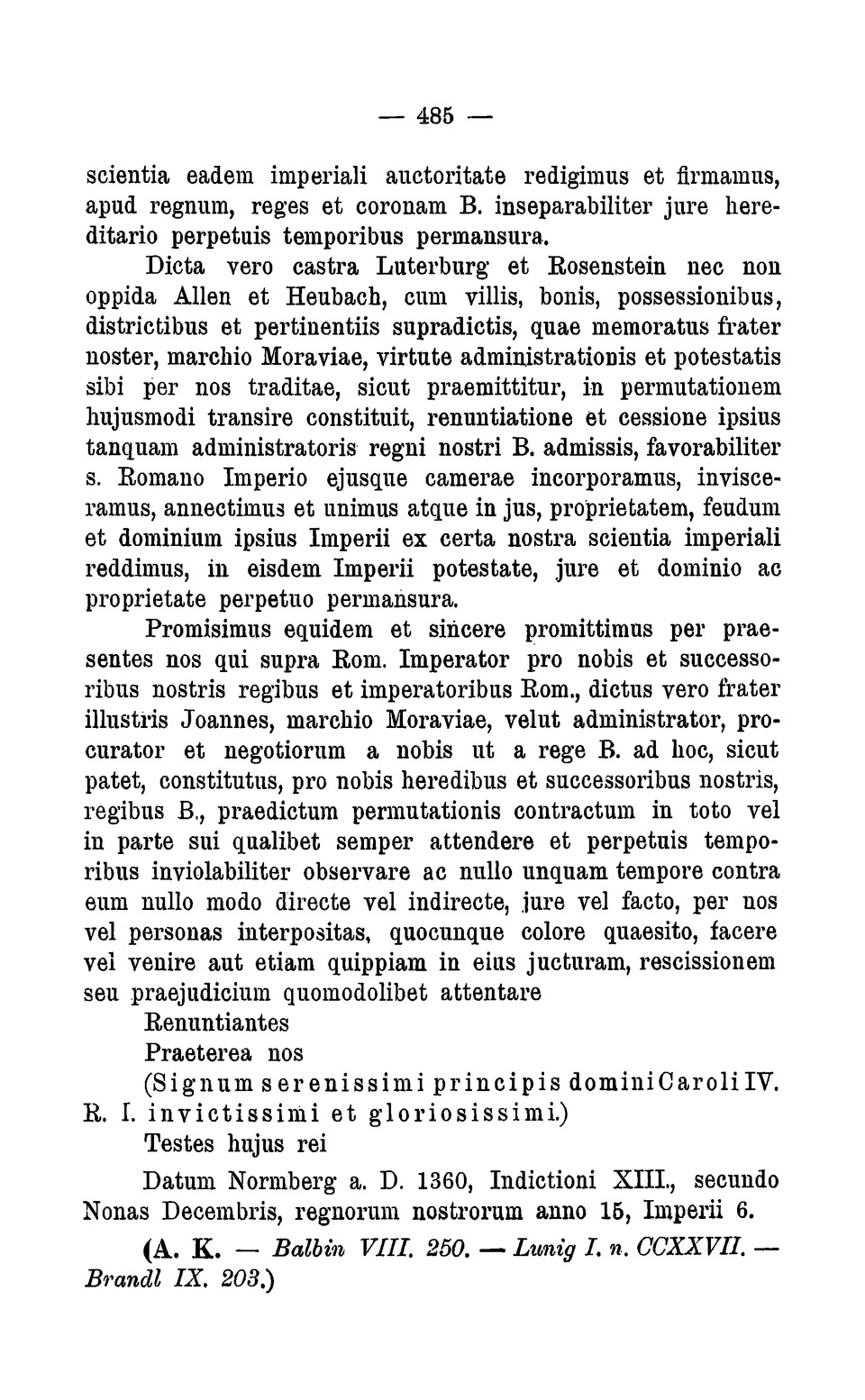 — 485 —

scientia eadem imperiali auctoritate redigimus et firmamus, apud regnum, reges et coronam B. inseparabiliter jure hereditario perpetuis temporibus permansura.

Dicta vero castra Luterburg et Rosenstein nec non oppida Allen et Heubach, cum villis, bonis, possessionibus, districtibus et pertinentiis supradictis, quae memoratus frater noster, marchio Moraviae, virtute administrationis et potestatis sibi per nos traditae, sicut praemittitur, in permutationem hujusmodi transire constituit, renuntiatione et cessione ipsius tanquam administratoris regni nostri B. admissis, favorabiliter s. Romano Imperio ejusque camerae incorporamus, invisceramus, annectimus et unimus atque in jus, proprietatem, feudum et dominium ipsius Imperii ex certa nostra scientia imperiali reddimus, in eisdem Imperii potestate, jure et dominio ac proprietate perpetuo permansura.

Promisimus equidem et sincere promittimus per praesentes nos qui supra Rom. Imperator pro nobis et successoribus nostris regibus et imperatoribus Rom., dictus vero frater illustris Joannes, marchio Moraviae, velut administrator, procurator et negotiorum a nobis ut a rege B. ad hoc, sicut patet, constitutus, pro nobis heredibus et successoribus nostris, regibus B., praedictum permutationis contractum in toto vel in parte sui qualibet semper attendere et perpetuis temporibus inviolabiliter observare ac nullo unquam tempore contra eum nullo modo directe vel indirecte, jure vel facto, per nos vel personas interpositas, quocunque colore quaesito, facere vel venire aut etiam quippiam in eius jucturam, rescissionem seu praejudicium quomodolibet attentare

Renuntiantes

Praeterea nos

(Signum serenissimi principis domini Caroli IV. R. I. invictissimi et gloriosissimi.)

Testes hujus rei

Datum Normberg a. D. 1360, Indictioni XIII., secundo Nonas Decembris, regnorum nostrorum anno 15, Imperii 6.

(A. K. — Balbin VIII. 250. — Lunig I. n. CCXXVII. — Brandl IX. 203.)